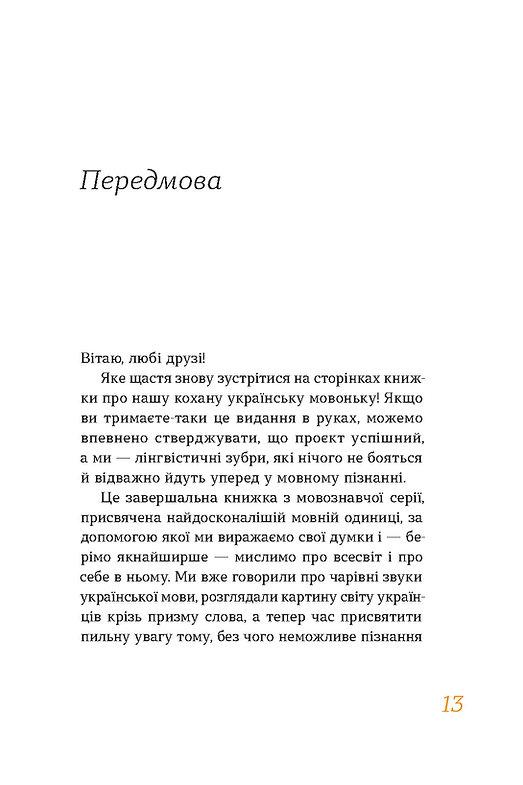 Передмова

Вітаю, любі друзі!

Яке щастя знову зустрітися на сторінках книжки про нашу кохану українську мовоньку! Якщо ви тримаєте-таки це видання в руках, можемо впевнено стверджувати, що проєкт успішний, а ми — лінгвістичні зубри, які нічого не бояться й відважно йдуть уперед у мовному пізнанні.

Це завершальна книжка з мовознавчої серії, присвячена найдосконалішій мовній одиниці, за допомогою якої ми виражаємо свої думки і — берімо якнайширше — мислимо про всесвіт і про себе в ньому. Ми вже говорили про чарівні звуки української мови, розглядали картину світу українців крізь призму слова, а тепер час присвятити пильну увагу тому, без чого неможливе пізнання

13